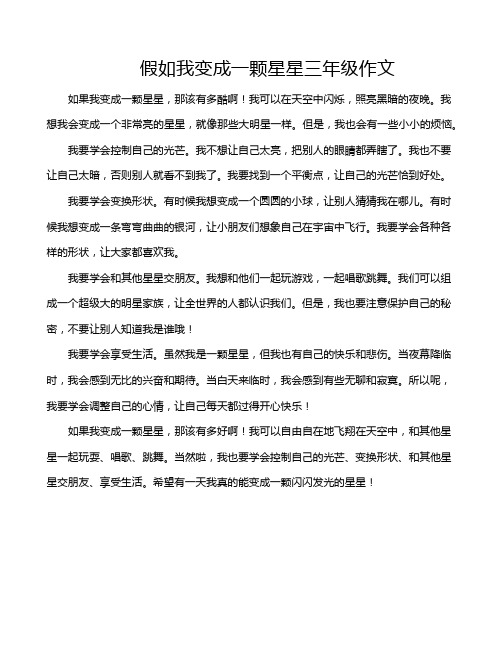 假如我变成一颗星星三年级作文

如果我变成一颗星星，那该有多酷啊！我可以在天空中闪烁，照亮黑暗的夜晚。我想我会变成一个非常亮的星星，就像那些大明星一样。但是，我也会有一些小小的烦恼。

我要学会控制自己的光芒。我不想让自己太亮，把别人的眼睛都弄瞎了。我也不要让自己太暗，否则别人就看不到我了。我要找到一个平衡点，让自己的光芒恰到好处。

我要学会变换形状。有时候我想变成一个圆圆的小球，让别人猜猜我在哪儿。有时候我想变成一条弯弯曲曲的银河，让小朋友们想象自己在宇宙中飞行。我要学会各种各样的形状，让大家都喜欢我。

我要学会和其他星星交朋友。我想和他们一起玩游戏，一起唱歌跳舞。我们可以组成一个超级大的明星家族，让全世界的人都认识我们。但是，我也要注意保护自己的秘密，不要让别人知道我是谁哦！

我要学会享受生活。虽然我是一颗星星，但我也有自己的快乐和悲伤。当夜幕降临时，我会感到无比的兴奋和期待。当白天来临时，我会感到有些无聊和寂寞。所以呢，我要学会调整自己的心情，让自己每天都过得开心快乐！

如果我变成一颗星星，那该有多好啊！我可以自由自在地飞翔在天空中，和其他星星一起玩耍、唱歌、跳舞。当然啦，我也要学会控制自己的光芒、变换形状、和其他星星交朋友、享受生活。希望有一天我真的能变成一颗闪闪发光的星星！